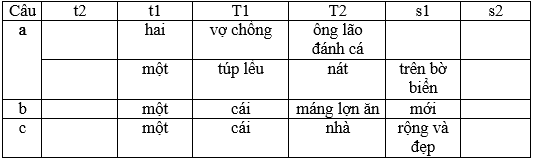 | Câu | t2 | t1 | T1 | T2 | s1 | s2 |
|---|---|---|---|---|---|---|
| a | | hai | vợ chồng | ông lão đánh cá | | |
| | | một | túp lều | nát | trên bờ biển | |
| b | | một | cái | máng lợn ăn | mới | |
| c | | một | cái | nhà | rộng và đẹp | |